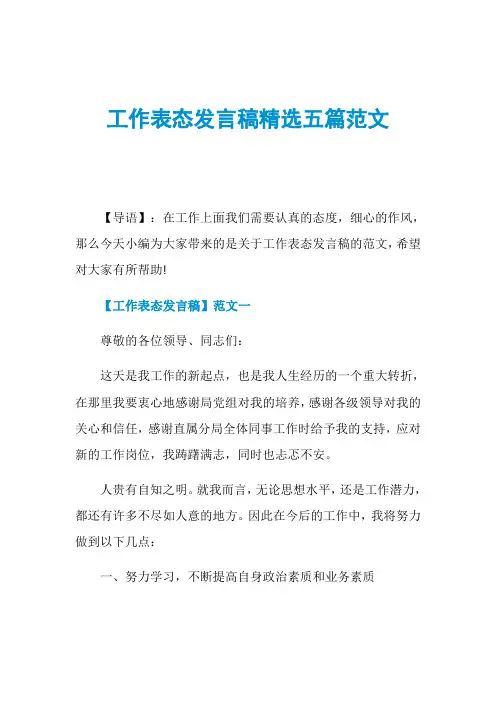 工作表态发言稿精选五篇范文

【导语】：在工作上面我们需要认真的态度，细心的作风，那么今天小编为大家带来的是关于工作表态发言稿的范文，希望对大家有所帮助!

【工作表态发言稿】范文一

尊敬的各位领导、同志们：

这天是我工作的新起点，也是我人生经历的一个重大转折，在那里我要衷心地感谢局党组对我的培养，感谢各级领导对我的关心和信任，感谢直属分局全体同事工作时给予我的支持，应对新的工作岗位，我踌躇满志，同时也忐忑不安。

人贵有自知之明。就我而言，无论思想水平，还是工作潜力，都还有许多不尽如人意的地方。因此在今后的工作中，我将努力做到以下几点：

一、努力学习，不断提高自身政治素质和业务素质